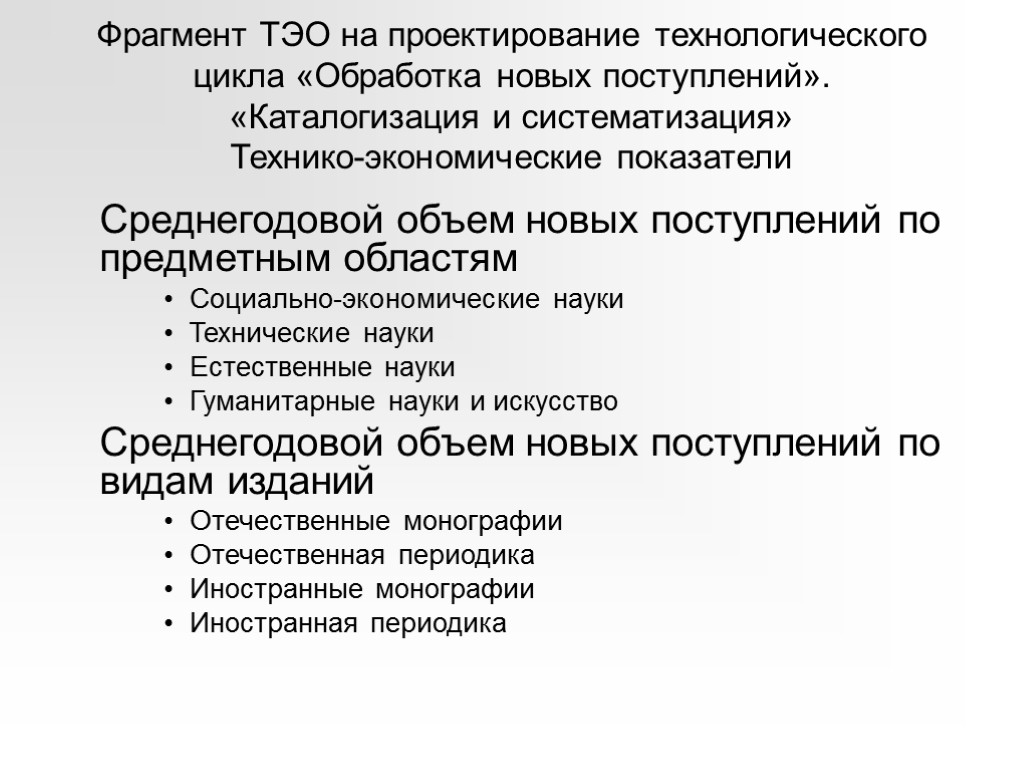 Фрагмент ТЭО на проектирование технологического цикла «Обработка новых поступлений». «Каталогизация и систематизация» Технико-экономические показатели

Среднегодовой объем новых поступлений по предметным областям
• Социально-экономические науки
• Технические науки
• Естественные науки
• Гуманитарные науки и искусство

Среднегодовой объем новых поступлений по видам изданий
• Отечественные монографии
• Отечественная периодика
• Иностранные монографии
• Иностранная периодика